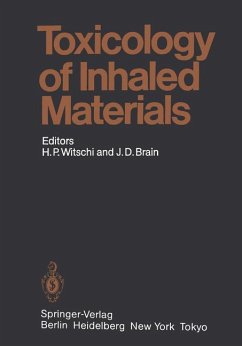 Toxicology of Inhaled Materials

Editors
H. P. Witschi and J. D. Brain

Springer-Verlag
Berlin Heidelberg New York Tokyo